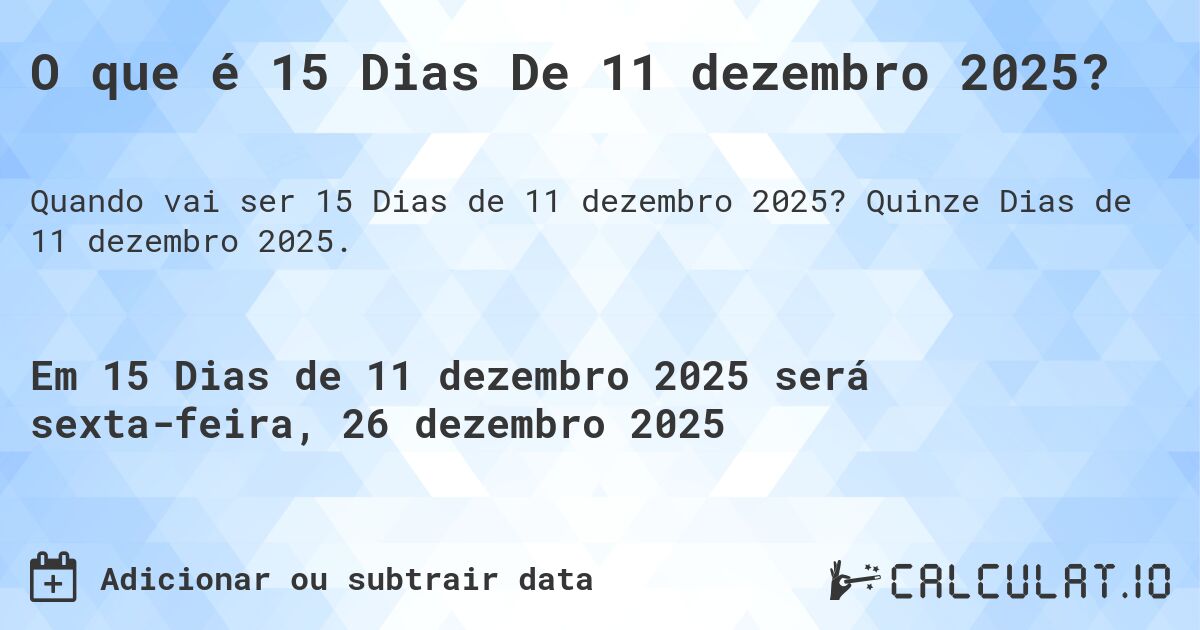 O que é 15 Dias De 11 dezembro 2025?

Quando vai ser 15 Dias de 11 dezembro 2025? Quinze Dias de 11 dezembro 2025.

Em 15 Dias de 11 dezembro 2025 será sexta-feira, 26 dezembro 2025

Adicionar ou subtrair data

CALCULAT.IO